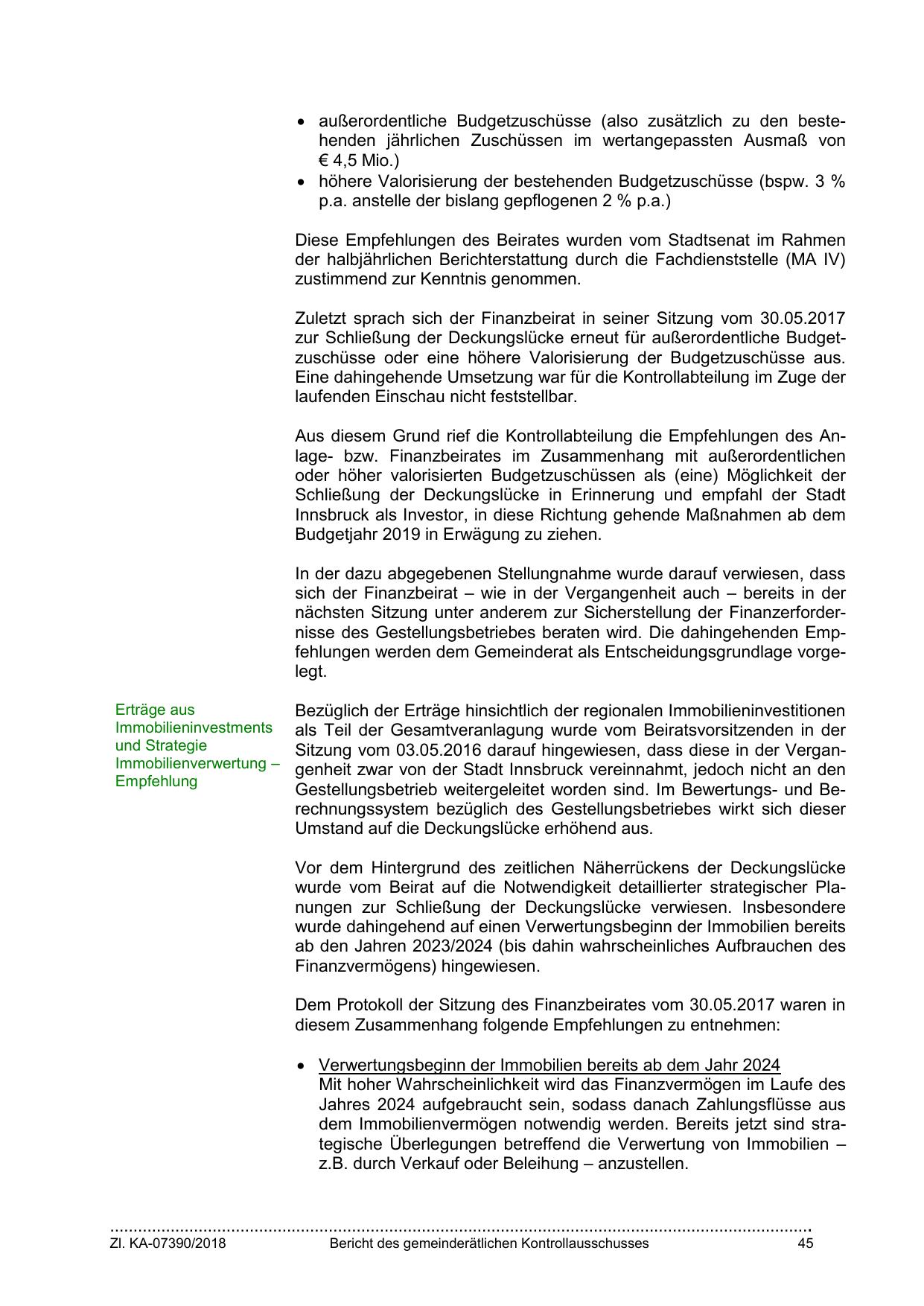 • außerordentliche Budgetzuschüsse (also zusätzlich zu den bestehenden jährlichen Zuschüssen im wertangepassten Ausmaß von € 4,5 Mio.)
• höhere Valorisierung der bestehenden Budgetzuschüsse (bspw. 3 % p.a. anstelle der bislang gepflogenen 2 % p.a.)

Diese Empfehlungen des Beirates wurden vom Stadtsenat im Rahmen der halbjährlichen Berichterstattung durch die Fachdienststelle (MA IV) zustimmend zur Kenntnis genommen.

Zuletzt sprach sich der Finanzbeirat in seiner Sitzung vom 30.05.2017 zur Schließung der Deckungslücke erneut für außerordentliche Budgetzuschüsse oder eine höhere Valorisierung der Budgetzuschüsse aus. Eine dahingehende Umsetzung war für die Kontrollabteilung im Zuge der laufenden Einschau nicht feststellbar.

Aus diesem Grund rief die Kontrollabteilung die Empfehlungen des Anlage- bzw. Finanzbeirates im Zusammenhang mit außerordentlichen oder höher valorisierten Budgetzuschüssen als (eine) Möglichkeit der Schließung der Deckungslücke in Erinnerung und empfahl der Stadt Innsbruck als Investor, in diese Richtung gehende Maßnahmen ab dem Budgetjahr 2019 in Erwägung zu ziehen.

In der dazu abgegebenen Stellungnahme wurde darauf verwiesen, dass sich der Finanzbeirat – wie in der Vergangenheit auch – bereits in der nächsten Sitzung unter anderem zur Sicherstellung der Finanzerfordernisse des Gestellungsbetriebes beraten wird. Die dahingehenden Empfehlungen werden dem Gemeinderat als Entscheidungsgrundlage vorgelegt.

Erträge aus Immobilieninvestments und Strategie Immobilienverwertung – Empfehlung

Bezüglich der Erträge hinsichtlich der regionalen Immobilieninvestitionen als Teil der Gesamtveranlagung wurde vom Beiratsvorsitzenden in der Sitzung vom 03.05.2016 darauf hingewiesen, dass diese in der Vergangenheit zwar von der Stadt Innsbruck vereinnahmt, jedoch nicht an den Gestellungsbetrieb weitergeleitet worden sind. Im Bewertungs- und Berechnungssystem bezüglich des Gestellungsbetriebes wirkt sich dieser Umstand auf die Deckungslücke erhöhend aus.

Vor dem Hintergrund des zeitlichen Näherrückens der Deckungslücke wurde vom Beirat auf die Notwendigkeit detaillierter strategischer Planungen zur Schließung der Deckungslücke verwiesen. Insbesondere wurde dahingehend auf einen Verwertungsbeginn der Immobilien bereits ab den Jahren 2023/2024 (bis dahin wahrscheinliches Aufbrauchen des Finanzvermögens) hingewiesen.

Dem Protokoll der Sitzung des Finanzbeirates vom 30.05.2017 waren in diesem Zusammenhang folgende Empfehlungen zu entnehmen:

• Verwertungsbeginn der Immobilien bereits ab dem Jahr 2024
Mit hoher Wahrscheinlichkeit wird das Finanzvermögen im Laufe des Jahres 2024 aufgebraucht sein, sodass danach Zahlungsflüsse aus dem Immobilienvermögen notwendig werden. Bereits jetzt sind strategische Überlegungen betreffend die Verwertung von Immobilien – z.B. durch Verkauf oder Beleihung – anzustellen.

Zl. KA-07390/2018 Bericht des gemeinderätlichen Kontrollausschusses 45